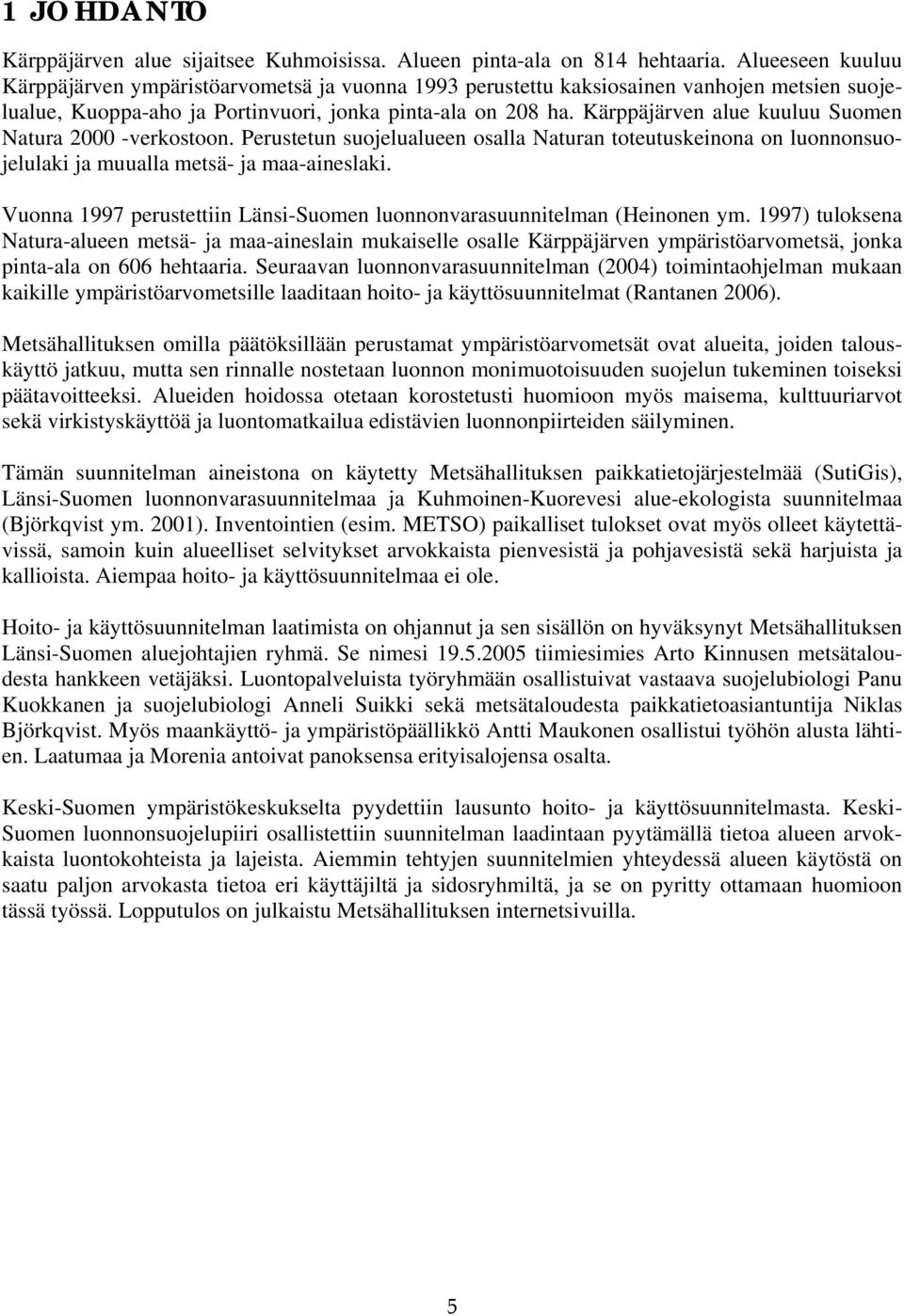 1 JOHDANTO

Kärppäjärven alue sijaitsee Kuhmoisissa. Alueen pinta-ala on 814 hehtaaria. Alueeseen kuuluu Kärppäjärven ympäristöarvometsä ja vuonna 1993 perustettu kaksiosainen vanhojen metsien suojelualue, Kuoppa-aho ja Portinvuori, jonka pinta-ala on 208 ha. Kärppäjärven alue kuuluu Suomen Natura 2000 -verkostoon. Perustetun suojelualueen osalla Naturan toteutuskeinona on luonnonsuojelulaki ja muualla metsä- ja maa-aineslaki.

Vuonna 1997 perustettiin Länsi-Suomen luonnonvarasuunnitelman (Heinonen ym. 1997) tuloksena Natura-alueen metsä- ja maa-aineslain mukaiselle osalle Kärppäjärven ympäristöarvometsä, jonka pinta-ala on 606 hehtaaria. Seuraavan luonnonvarasuunnitelman (2004) toimintaohjelman mukaan kaikille ympäristöarvometsille laaditaan hoito- ja käyttösuunnitelmat (Rantanen 2006).

Metsähallituksen omilla päätöksillään perustamat ympäristöarvometsät ovat alueita, joiden talouskäyttö jatkuu, mutta sen rinnalle nostetaan luonnon monimuotoisuuden suojelun tukeminen toiseksi päätavoitteeksi. Alueiden hoidossa otetaan korostetusti huomioon myös maisema, kulttuuriarvot sekä virkistyskäyttöä ja luontomatkailua edistävien luonnonpiirteiden säilyminen.

Tämän suunnitelman aineistona on käytetty Metsähallituksen paikkatietojärjestelmää (SutiGis), Länsi-Suomen luonnonvarasuunnitelmaa ja Kuhmoinen-Kuorevesi alue-ekologista suunnitelmaa (Björkqvist ym. 2001). Inventointien (esim. METSO) paikalliset tulokset ovat myös olleet käytettävissä, samoin kuin alueelliset selvitykset arvokkaista pienvesistä ja pohjavesistä sekä harjuista ja kallioista. Aiempaa hoito- ja käyttösuunnitelmaa ei ole.

Hoito- ja käyttösuunnitelman laatimista on ohjannut ja sen sisällön on hyväksynyt Metsähallituksen Länsi-Suomen aluejohtajien ryhmä. Se nimesi 19.5.2005 tiimiesimies Arto Kinnusen metsätaloudesta hankkeen vetäjäksi. Luontopalveluista työryhmään osallistuivat vastaava suojelubiologi Panu Kuokkanen ja suojelubiologi Anneli Suikki sekä metsätaloudesta paikkatietoasiantuntija Niklas Björkqvist. Myös maankäyttö- ja ympäristöpäällikkö Antti Maukonen osallistui työhön alusta lähtien. Laatumaa ja Morenia antoivat panoksensa erityisalojensa osalta.

Keski-Suomen ympäristökeskukselta pyydettiin lausunto hoito- ja käyttösuunnitelmasta. Keski-Suomen luonnonsuojelupiiri osallistettiin suunnitelman laadintaan pyytämällä tietoa alueen arvokkaista luontokohteista ja lajeista. Aiemmin tehtyjen suunnitelmien yhteydessä alueen käytöstä on saatu paljon arvokasta tietoa eri käyttäjiltä ja sidosryhmiltä, ja se on pyritty ottamaan huomioon tässä työssä. Lopputulos on julkaistu Metsähallituksen internetsivuilla.

5